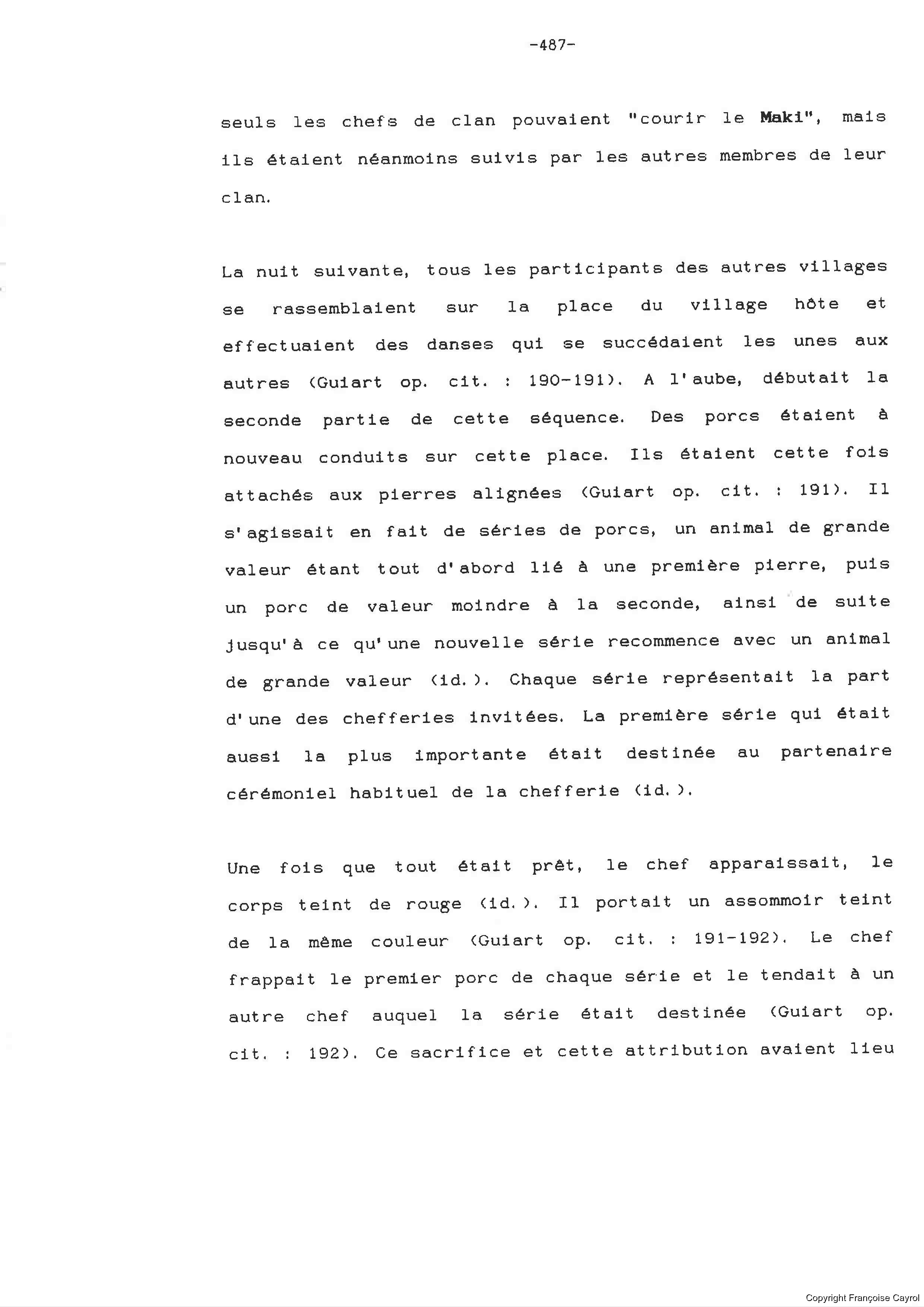 -487-

seuls les chefs de clan pouvaient "courir le Maki", mais ils étaient néanmoins suivis par les autres membres de leur clan.

La nuit suivante, tous les participants des autres villages se rassemblaient sur la place du village hôte et effectuaient des danses qui se succédaient les unes aux autres (Guiart op. cit. : 190-191). A l'aube, débutait la seconde partie de cette séquence. Des porcs étaient à nouveau conduits sur cette place. Ils étaient cette fois attachés aux pierres alignées (Guiart op. cit. : 191). Il s'agissait en fait de séries de porcs, un animal de grande valeur étant tout d'abord lié à une première pierre, puis un porc de valeur moindre à la seconde, ainsi de suite jusqu'à ce qu'une nouvelle série recommence avec un animal de grande valeur (id.). Chaque série représentait la part d'une des chefferies invitées. La première série qui était aussi la plus importante était destinée au partenaire cérémoniel habituel de la chefferie (id.).

Une fois que tout était prêt, le chef apparaissait, le corps teint de rouge (id.). Il portait un assommoir teint de la même couleur (Guiart op. cit. : 191-192). Le chef frappait le premier porc de chaque série et le tendait à un autre chef auquel la série était destinée (Guiart op. cit. : 192). Ce sacrifice et cette attribution avaient lieu

Copyright Françoise Cayrol